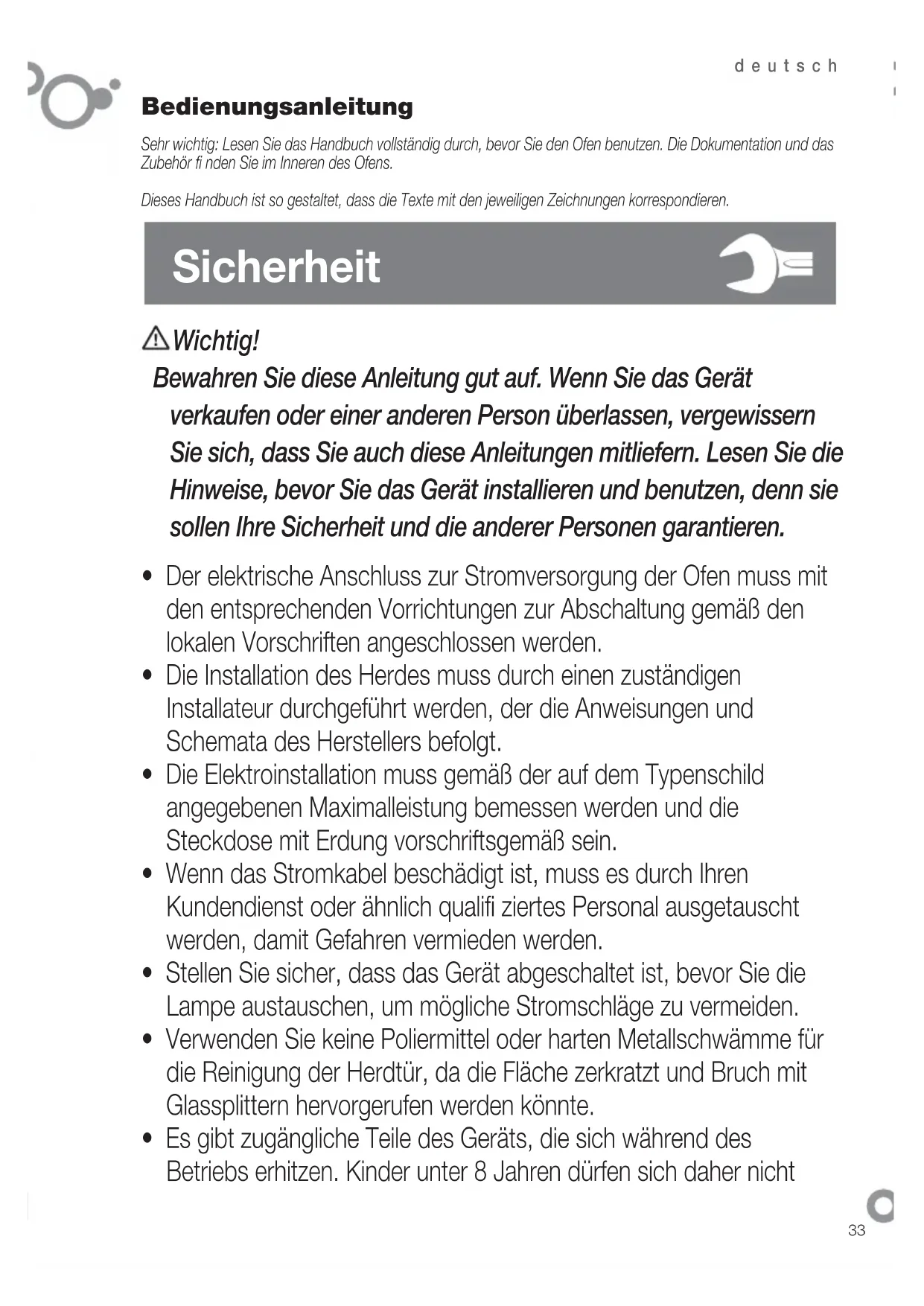 deutsch

Bedienungsanleitung

Sehr wichtig: Lesen Sie das Handbuch vollständig durch, bevor Sie den Ofen benutzen. Die Dokumentation und das Zubehör fi nden Sie im Inneren des Ofens.

Dieses Handbuch ist so gestaltet, dass die Texte mit den jeweiligen Zeichnungen korrespondieren.

Sicherheit

Wichtig!

Bewahren Sie diese Anleitung gut auf. Wenn Sie das Gerät verkaufen oder einer anderen Person überlassen, vergewissern Sie sich, dass Sie auch diese Anleitungen mitliefern. Lesen Sie die Hinweise, bevor Sie das Gerät installieren und benutzen, denn sie sollen Ihre Sicherheit und die anderer Personen garantieren.

• Der elektrische Anschluss zur Stromversorgung der Ofen muss mit den entsprechenden Vorrichtungen zur Abschaltung gemäß den lokalen Vorschriften angeschlossen werden.
• Die Installation des Herdes muss durch einen zuständigen Installateur durchgeführt werden, der die Anweisungen und Schemata des Herstellers befolgt.
• Die Elektroinstallation muss gemäß der auf dem Typenschild angegebenen Maximalleistung bemessen werden und die Steckdose mit Erdung vorschriftsgemäß sein.
• Wenn das Stromkabel beschädigt ist, muss es durch Ihren Kundendienst oder ähnlich qualifi ziertes Personal ausgetauscht werden, damit Gefahren vermieden werden.
• Stellen Sie sicher, dass das Gerät abgeschaltet ist, bevor Sie die Lampe austauschen, um mögliche Stromschläge zu vermeiden.
• Verwenden Sie keine Poliermittel oder harten Metallschwämme für die Reinigung der Herdtür, da die Fläche zerkratzt und Bruch mit Glassplittern hervorgerufen werden könnte.
• Es gibt zugängliche Teile des Geräts, die sich während des Betriebs erhitzen. Kinder unter 8 Jahren dürfen sich daher nicht

33